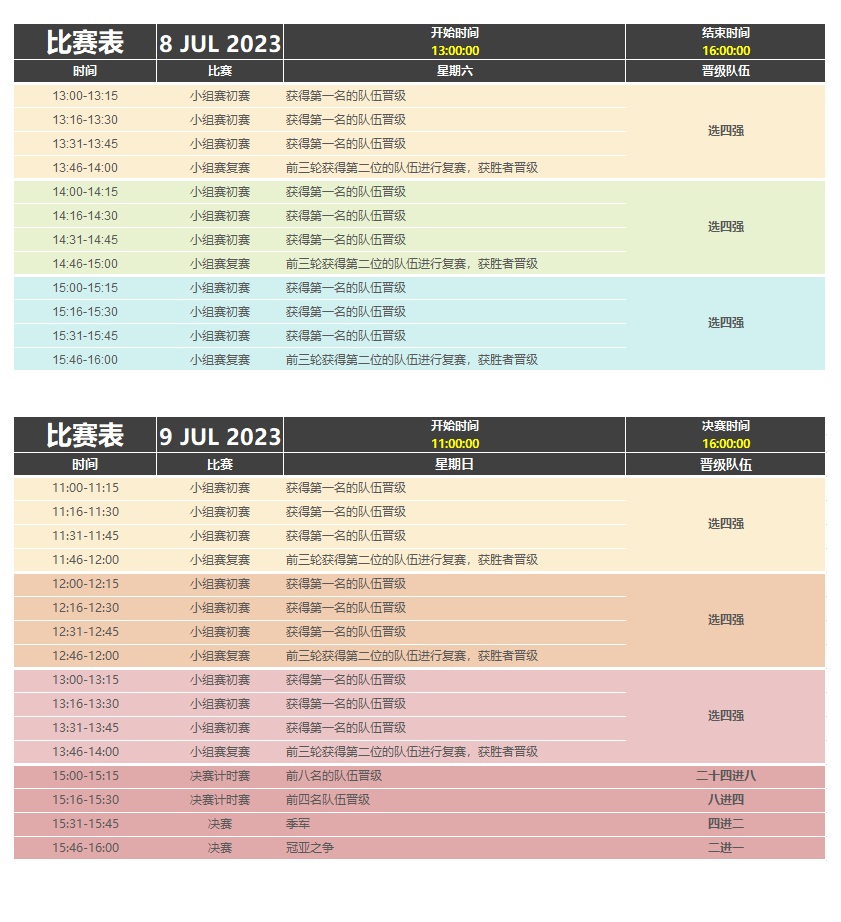 | 比赛表 | 8 JUL 2023 | 开始时间 13:00:00 | 结束时间 16:00:00 |
|---|---|---|---|
| 时间 | 比赛 | 星期六 | 晋级队伍 |
| 13:00-13:15 | 小组赛初赛 | 获得第一名的队伍晋级 | 选四强 |
| 13:16-13:30 | 小组赛初赛 | 获得第一名的队伍晋级 | |
| 13:31-13:45 | 小组赛初赛 | 获得第一名的队伍晋级 | |
| 13:46-14:00 | 小组赛复赛 | 前三轮获得第二位的队伍进行复赛，获胜者晋级 | |
| 14:00-14:15 | 小组赛初赛 | 获得第一名的队伍晋级 | 选四强 |
| 14:16-14:30 | 小组赛初赛 | 获得第一名的队伍晋级 | |
| 14:31-14:45 | 小组赛初赛 | 获得第一名的队伍晋级 | |
| 14:46-15:00 | 小组赛复赛 | 前三轮获得第二位的队伍进行复赛，获胜者晋级 | |
| 15:00-15:15 | 小组赛初赛 | 获得第一名的队伍晋级 | 选四强 |
| 15:16-15:30 | 小组赛初赛 | 获得第一名的队伍晋级 | |
| 15:31-15:45 | 小组赛初赛 | 获得第一名的队伍晋级 | |
| 15:46-16:00 | 小组赛复赛 | 前三轮获得第二位的队伍进行复赛，获胜者晋级 | |

| 比赛表 | 9 JUL 2023 | 开始时间 11:00:00 | 决赛时间 16:00:00 |
|---|---|---|---|
| 时间 | 比赛 | 星期日 | 晋级队伍 |
| 11:00-11:15 | 小组赛初赛 | 获得第一名的队伍晋级 | 选四强 |
| 11:16-11:30 | 小组赛初赛 | 获得第一名的队伍晋级 | |
| 11:31-11:45 | 小组赛初赛 | 获得第一名的队伍晋级 | |
| 11:46-12:00 | 小组赛复赛 | 前三轮获得第二位的队伍进行复赛，获胜者晋级 | |
| 12:00-12:15 | 小组赛初赛 | 获得第一名的队伍晋级 | 选四强 |
| 12:16-12:30 | 小组赛初赛 | 获得第一名的队伍晋级 | |
| 12:31-12:45 | 小组赛初赛 | 获得第一名的队伍晋级 | |
| 12:46-12:00 | 小组赛复赛 | 前三轮获得第二位的队伍进行复赛，获胜者晋级 | |
| 13:00-13:15 | 小组赛初赛 | 获得第一名的队伍晋级 | 选四强 |
| 13:16-13:30 | 小组赛初赛 | 获得第一名的队伍晋级 | |
| 13:31-13:45 | 小组赛初赛 | 获得第一名的队伍晋级 | |
| 13:46-14:00 | 小组赛复赛 | 前三轮获得第二位的队伍进行复赛，获胜者晋级 | |
| 15:00-15:15 | 决赛计时赛 | 前八名的队伍晋级 | 二十四进八 |
| 15:16-15:30 | 决赛计时赛 | 前四名队伍晋级 | 八进四 |
| 15:31-15:45 | 决赛 | 季军 | 四进二 |
| 15:46-16:00 | 决赛 | 冠亚之争 | 二进一 |